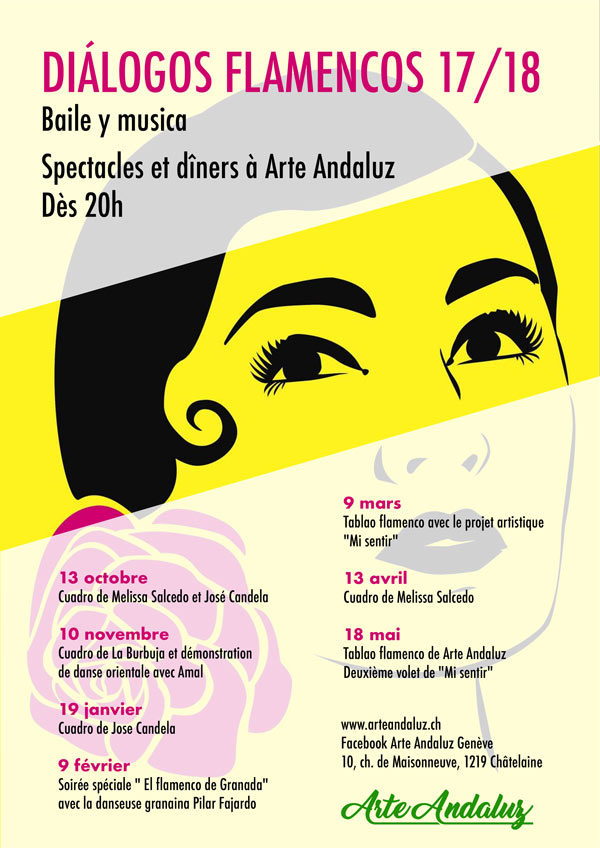 DIÁLOGOS FLAMENCOS 17/18

Baile y musica

Spectacles et dîners à Arte Andaluz
Dès 20h

13 octobre
Cuadro de Melissa Salcedo et José Candela

10 novembre
Cuadro de La Burbuja et démonstration de danse orientale avec Amal

19 janvier
Cuadro de Jose Candela

9 février
Soirée spéciale " El flamenco de Granada" avec la danseuse granaina Pilar Fajardo

9 mars
Tablao flamenco avec le projet artistique "Mi sentir"

13 avril
Cuadro de Melissa Salcedo

18 mai
Tablao flamenco de Arte Andaluz
Deuxième volet de "Mi sentir"

www.arteandaluz.ch
Facebook Arte Andaluz Genève
10, ch. de Maisonneuve, 1219 Châtelaine

Arte Andaluz